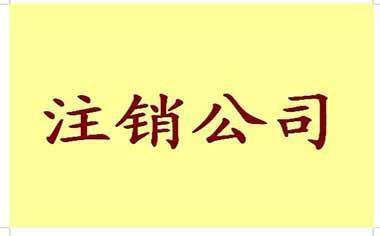 注销公司